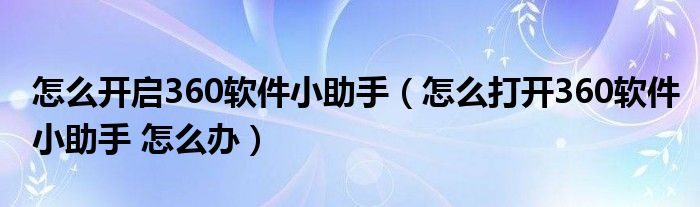 怎么开启360软件小助手（怎么打开360软件小助手 怎么办）